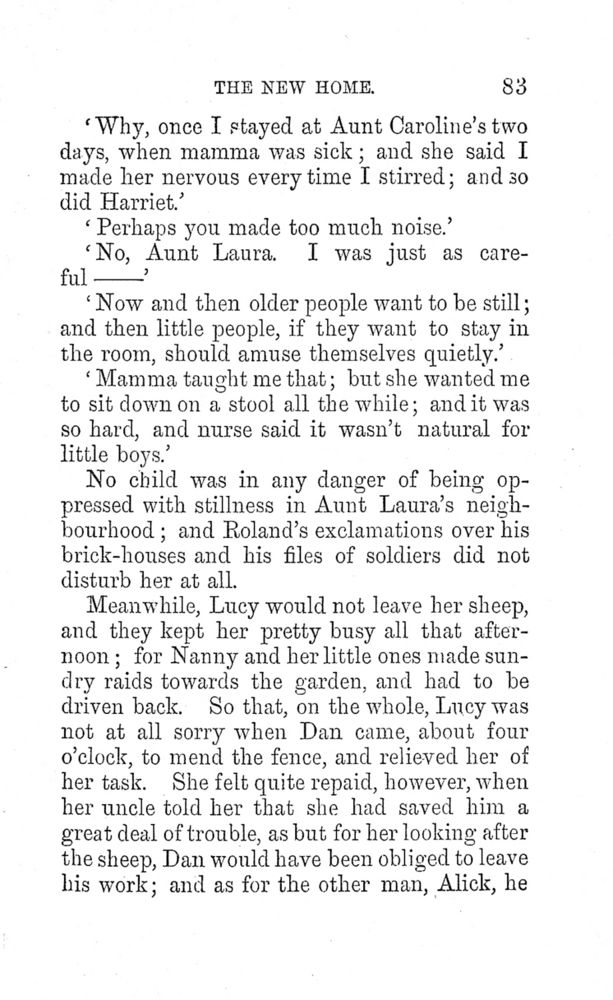 THE NEW HOME. 83

'Why, once I stayed at Aunt Caroline's two days, when mamma was sick; and she said I made her nervous every time I stirred; and so did Harriet.'

'Perhaps you made too much noise.'

'No, Aunt Laura. I was just as careful ——'

'Now and then older people want to be still; and then little people, if they want to stay in the room, should amuse themselves quietly.'

'Mamma taught me that; but she wanted me to sit down on a stool all the while; and it was so hard, and nurse said it wasn't natural for little boys.'

No child was in any danger of being oppressed with stillness in Aunt Laura's neighbourhood; and Roland's exclamations over his brick-houses and his files of soldiers did not disturb her at all.

Meanwhile, Lucy would not leave her sheep, and they kept her pretty busy all that afternoon; for Nanny and her little ones made sundry raids towards the garden, and had to be driven back. So that, on the whole, Lucy was not at all sorry when Dan came, about four o'clock, to mend the fence, and relieved her of her task. She felt quite repaid, however, when her uncle told her that she had saved him a great deal of trouble, as but for her looking after the sheep, Dan would have been obliged to leave his work; and as for the other man, Alick, he